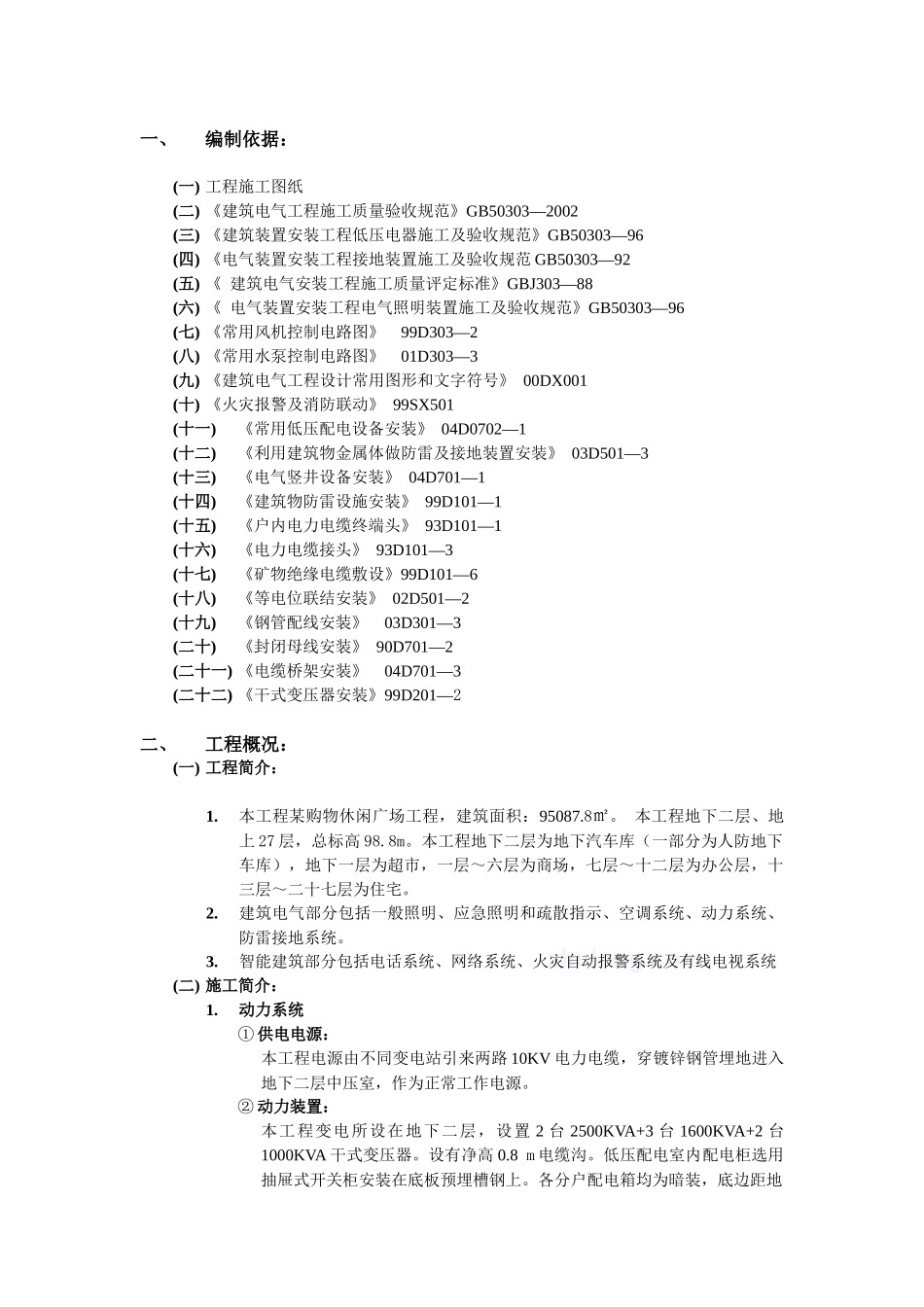 一、 编制依据：

(一) 工程施工图纸
(二) 《建筑电气工程施工质量验收规范》GB50303—2002
(三) 《建筑装置安装工程低压电器施工及验收规范》GB50303—96
(四) 《电气装置安装工程接地装置施工及验收规范 GB50303—92
(五) 《 建筑电气安装工程施工质量评定标准》GBJ303—88
(六) 《 电气装置安装工程电气照明装置施工及验收规范》GB50303—96
(七) 《常用风机控制电路图》 99D303—2
(八) 《常用水泵控制电路图》 01D303—3
(九) 《建筑电气工程设计常用图形和文字符号》 00DX001
(十) 《火灾报警及消防联动》 99SX501
(十一) 《常用低压配电设备安装》 04D0702—1
(十二) 《利用建筑物金属体做防雷及接地装置安装》 03D501—3
(十三) 《电气竖井设备安装》 04D701—1
(十四) 《建筑物防雷设施安装》 99D101—1
(十五) 《户内电力电缆终端头》 93D101—1
(十六) 《电力电缆接头》 93D101—3
(十七) 《矿物绝缘电缆敷设》99D101—6
(十八) 《等电位联结安装》 02D501—2
(十九) 《钢管配线安装》 03D301—3
(二十) 《封闭母线安装》 90D701—2
(二十一) 《电缆桥架安装》 04D701—3
(二十二) 《干式变压器安装》99D201—2

二、 工程概况：
(一) 工程简介：

1. 本工程某购物休闲广场工程，建筑面积：95087.8㎡。 本工程地下二层、地上 27 层，总标高 98.8m。本工程地下二层为地下汽车库（一部分为人防地下车库），地下一层为超市，一层～六层为商场，七层～十二层为办公层，十三层～二十七层为住宅。
2. 建筑电气部分包括一般照明、应急照明和疏散指示、空调系统、动力系统、防雷接地系统。
3. 智能建筑部分包括电话系统、网络系统、火灾自动报警系统及有线电视系统
(二) 施工简介：
1. 动力系统
① 供电电源：
本工程电源由不同变电站引来两路 10KV 电力电缆，穿镀锌钢管埋地进入地下二层中压室，作为正常工作电源。
② 动力装置：
本工程变电所设在地下二层，设置 2 台 2500KVA+3 台 1600KVA+2 台 1000KVA 干式变压器。设有净高 0.8 m 电缆沟。低压配电室内配电柜选用抽屉式开关柜安装在底板预埋槽钢上。各分户配电箱均为暗装，底边距地